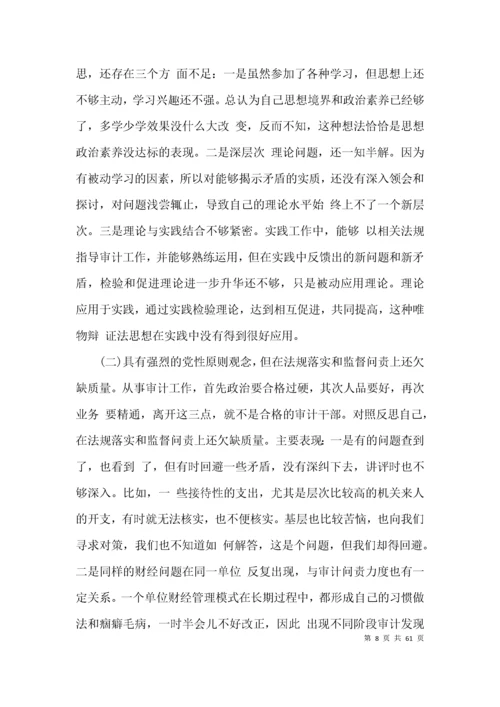 思，还存在三个方 面不足：一是虽然参加了各种学习，但思想上还不够主动，学习兴趣还不强。总认为自己思想境界和政治素养已经够了，多学少学效果没什么大改 变，反而不知，这种想法恰恰是思想政治素养没达标的表现。二是深层次 理论问题，还一知半解。因为有被动学习的因素，所以对能够揭示矛盾的实质，还没有深入领会和探讨，对问题浅尝辄止，导致自己的理论水平始 终上不了一个新层次。三是理论与实践结合不够紧密。实践工作中，能够 以相关法规指导审计工作，并能够熟练运用，但在实践中反馈出的新问题和新矛盾，检验和促进理论进一步升华还不够，只是被动应用理论。理论应用于实践，通过实践检验理论，达到相互促进，共同提高，这种唯物辩 证法思想在实践中没有得到很好应用。

(二)具有强烈的党性原则观念，但在法规落实和监督问责上还欠缺质量。从事审计工作，首先政治要合格过硬，其次人品要好，再次业务 要精通，离开这三点，就不是合格的审计干部。对照反思自己，在法规落实和监督问责上还欠缺质量。主要表现：一是有的问题查到了，也看到 了，但有时回避一些矛盾，没有深纠下去，讲评时也不够深入。比如，一 些接待性的支出，尤其是层次比较高的机关来人的开支，有时就无法核实，也不便核实。基层也比较苦恼，也向我们寻求对策，我们也不知道如 何解答，这是个问题，但我们却得回避。二是同样的财经问题在同一单位 反复出现，与审计问责力度也有一定关系。一个单位财经管理模式在长期过程中，都形成自己的习惯做法和痼癖毛病，一时半会儿不好改正，因此 出现不同阶段审计发现

第 8 页 共 61 页